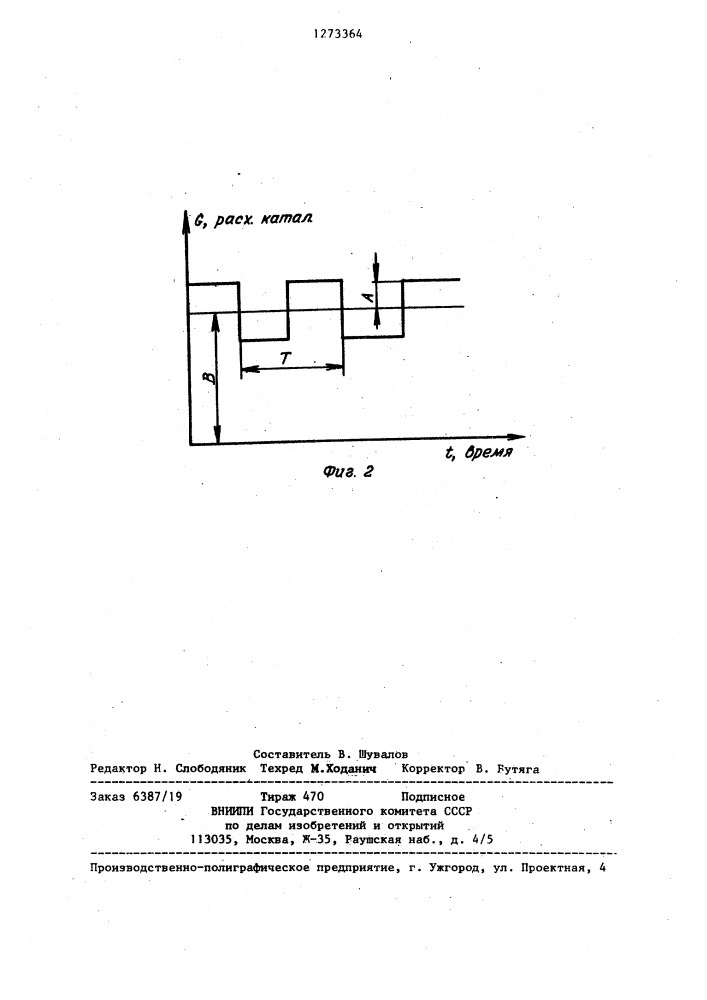 1273364

G, расх. катал.

A

T

B

t, время

Фиг. 2

Составитель В. Шувалов
Редактор Н. Слободяник Техред М.Ходанич Корректор В. Бутяга

Заказ 6387/19 Тираж 470 Подписное
ВНИИПИ Государственного комитета СССР
по делам изобретений и открытий
113035, Москва, Ж-35, Раушская наб., д. 4/5

Производственно-полиграфическое предприятие, г. Ужгород, ул. Проектная, 4